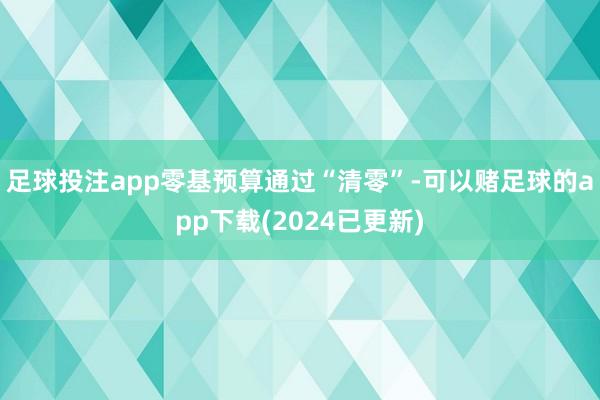 足球投注app零基预算通过“清零”-可以赌足球的app下载(2024已更新)